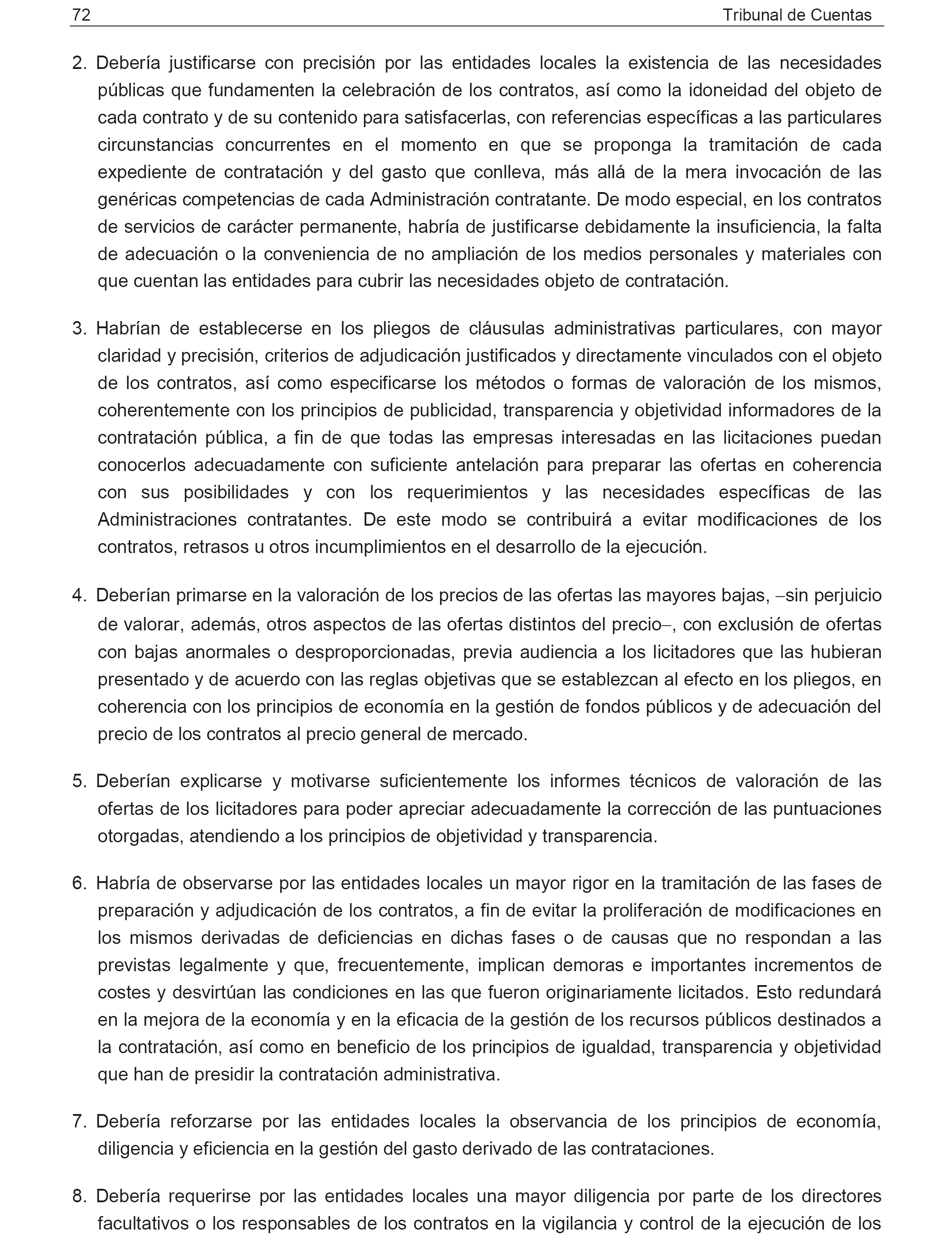 72 Tribunal de Cuentas

2. Debería justificarse con precisión por las entidades locales la existencia de las necesidades públicas que fundamenten la celebración de los contratos, así como la idoneidad del objeto de cada contrato y de su contenido para satisfacerlas, con referencias específicas a las particulares circunstancias concurrentes en el momento en que se proponga la tramitación de cada expediente de contratación y del gasto que conlleva, más allá de la mera invocación de las genéricas competencias de cada Administración contratante. De modo especial, en los contratos de servicios de carácter permanente, habría de justificarse debidamente la insuficiencia, la falta de adecuación o la conveniencia de no ampliación de los medios personales y materiales con que cuentan las entidades para cubrir las necesidades objeto de contratación.

3. Habrían de establecerse en los pliegos de cláusulas administrativas particulares, con mayor claridad y precisión, criterios de adjudicación justificados y directamente vinculados con el objeto de los contratos, así como especificarse los métodos o formas de valoración de los mismos, coherentemente con los principios de publicidad, transparencia y objetividad informadores de la contratación pública, a fin de que todas las empresas interesadas en las licitaciones puedan conocerlos adecuadamente con suficiente antelación para preparar las ofertas en coherencia con sus posibilidades y con los requerimientos y las necesidades específicas de las Administraciones contratantes. De este modo se contribuirá a evitar modificaciones de los contratos, retrasos u otros incumplimientos en el desarrollo de la ejecución.

4. Deberían primarse en la valoración de los precios de las ofertas las mayores bajas, –sin perjuicio de valorar, además, otros aspectos de las ofertas distintos del precio–, con exclusión de ofertas con bajas anormales o desproporcionadas, previa audiencia a los licitadores que las hubieran presentado y de acuerdo con las reglas objetivas que se establezcan al efecto en los pliegos, en coherencia con los principios de economía en la gestión de fondos públicos y de adecuación del precio de los contratos al precio general de mercado.

5. Deberían explicarse y motivarse suficientemente los informes técnicos de valoración de las ofertas de los licitadores para poder apreciar adecuadamente la corrección de las puntuaciones otorgadas, atendiendo a los principios de objetividad y transparencia.

6. Habría de observarse por las entidades locales un mayor rigor en la tramitación de las fases de preparación y adjudicación de los contratos, a fin de evitar la proliferación de modificaciones en los mismos derivadas de deficiencias en dichas fases o de causas que no respondan a las previstas legalmente y que, frecuentemente, implican demoras e importantes incrementos de costes y desvirtúan las condiciones en las que fueron originariamente licitados. Esto redundará en la mejora de la economía y en la eficacia de la gestión de los recursos públicos destinados a la contratación, así como en beneficio de los principios de igualdad, transparencia y objetividad que han de presidir la contratación administrativa.

7. Debería reforzarse por las entidades locales la observancia de los principios de economía, diligencia y eficiencia en la gestión del gasto derivado de las contrataciones.

8. Debería requerirse por las entidades locales una mayor diligencia por parte de los directores facultativos o los responsables de los contratos en la vigilancia y control de la ejecución de los